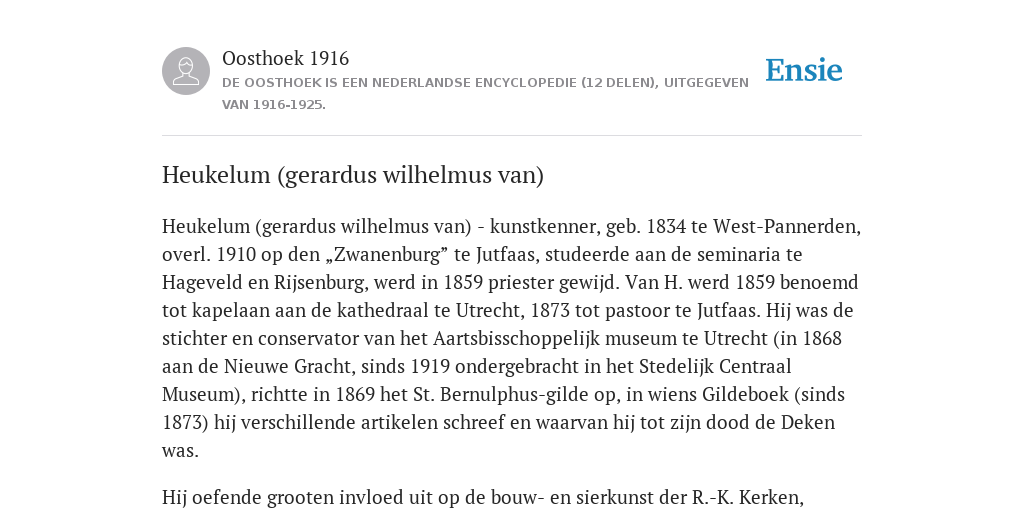 Oosthoek 1916
DE OOSTHOEK IS EEN NEDERLANDSE ENCYCLOPEDIE (12 DELEN), UITGEGEVEN VAN 1916-1925.

Ensie

Heukelum (gerardus wilhelmus van)

Heukelum (gerardus wilhelmus van) - kunstkenner, geb. 1834 te West-Pannerden, overl. 1910 op den „Zwanenburg” te Jutfaas, studeerde aan de seminaria te Hageveld en Rijsenburg, werd in 1859 priester gewijd. Van H. werd 1859 benoemd tot kapelaan aan de kathedraal te Utrecht, 1873 tot pastoor te Jutfaas. Hij was de stichter en conservator van het Aartsbisschoppelijk museum te Utrecht (in 1868 aan de Nieuwe Gracht, sinds 1919 ondergebracht in het Stedelijk Centraal Museum), richtte in 1869 het St. Bernulphus-gilde op, in wiens Gildeboek (sinds 1873) hij verschillende artikelen schreef en waarvan hij tot zijn dood de Deken was.

Hij oefende grooten invloed uit op de bouw- en sierkunst der R.-K. Kerken,